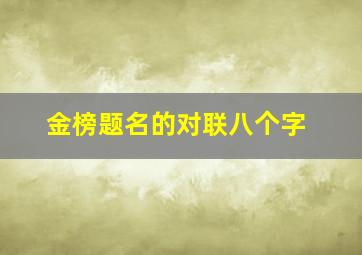 金榜题名的对联八个字